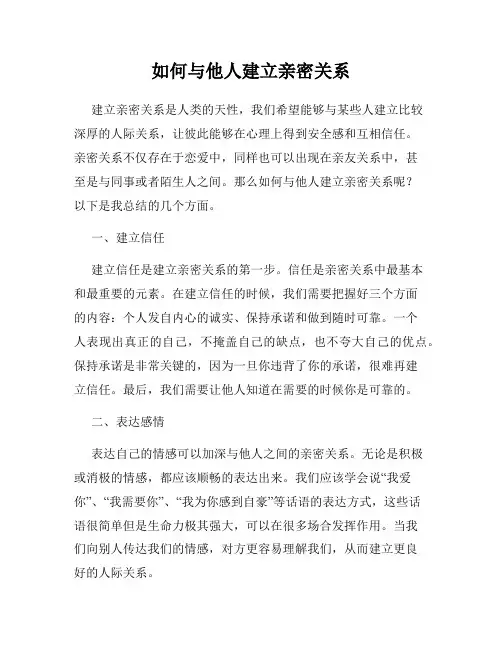 如何与他人建立亲密关系

建立亲密关系是人类的天性，我们希望能够与某些人建立比较深厚的人际关系，让彼此能够在心理上得到安全感和互相信任。亲密关系不仅存在于恋爱中，同样也可以出现在亲友关系中，甚至是与同事或者陌生人之间。那么如何与他人建立亲密关系呢？以下是我总结的几个方面。

一、建立信任

建立信任是建立亲密关系的第一步。信任是亲密关系中最基本和最重要的元素。在建立信任的时候，我们需要把握好三个方面的内容：个人发自内心的诚实、保持承诺和做到随时可靠。一个人表现出真正的自己，不掩盖自己的缺点，也不夸大自己的优点。保持承诺是非常关键的，因为一旦你违背了你的承诺，很难再建立信任。最后，我们需要让他人知道在需要的时候你是可靠的。

二、表达感情

表达自己的情感可以加深与他人之间的亲密关系。无论是积极或消极的情感，都应该顺畅的表达出来。我们应该学会说“我爱你”、“我需要你”、“我为你感到自豪”等话语的表达方式，这些话语很简单但是生命力极其强大，可以在很多场合发挥作用。当我们向别人传达我们的情感，对方更容易理解我们，从而建立更良好的人际关系。